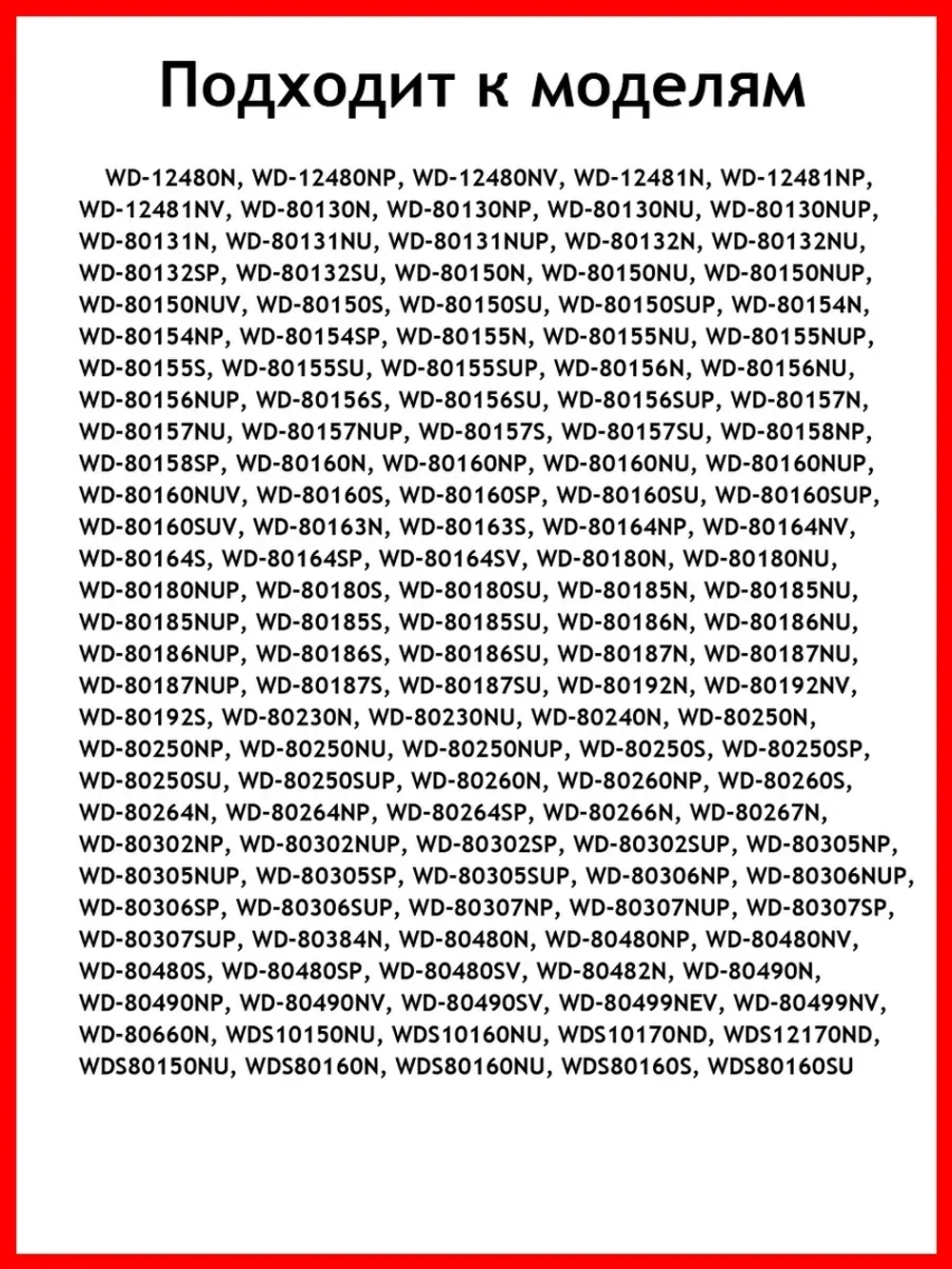 Подходит к моделям

WD-12480N, WD-12480NP, WD-12480NV, WD-12481N, WD-12481NP, WD-12481NV, WD-80130N, WD-80130NP, WD-80130NU, WD-80130NUP, WD-80131N, WD-80131NU, WD-80131NUP, WD-80132N, WD-80132NU, WD-80132SP, WD-80132SU, WD-80150N, WD-80150NU, WD-80150NUP, WD-80150NUV, WD-80150S, WD-80150SU, WD-80150SUP, WD-80154N, WD-80154NP, WD-80154SP, WD-80155N, WD-80155NU, WD-80155NUP, WD-80155S, WD-80155SU, WD-80155SUP, WD-80156N, WD-80156NU, WD-80156NUP, WD-80156S, WD-80156SU, WD-80156SUP, WD-80157N, WD-80157NU, WD-80157NUP, WD-80157S, WD-80157SU, WD-80158NP, WD-80158SP, WD-80160N, WD-80160NP, WD-80160NU, WD-80160NUP, WD-80160NUV, WD-80160S, WD-80160SP, WD-80160SU, WD-80160SUP, WD-80160SUV, WD-80163N, WD-80163S, WD-80164NP, WD-80164NV, WD-80164S, WD-80164SP, WD-80164SV, WD-80180N, WD-80180NU, WD-80180NUP, WD-80180S, WD-80180SU, WD-80185N, WD-80185NU, WD-80185NUP, WD-80185S, WD-80185SU, WD-80186N, WD-80186NU, WD-80186NUP, WD-80186S, WD-80186SU, WD-80187N, WD-80187NU, WD-80187NUP, WD-80187S, WD-80187SU, WD-80192N, WD-80192NV, WD-80192S, WD-80230N, WD-80230NU, WD-80240N, WD-80250N, WD-80250NP, WD-80250NU, WD-80250NUP, WD-80250S, WD-80250SP, WD-80250SU, WD-80250SUP, WD-80260N, WD-80260NP, WD-80260S, WD-80264N, WD-80264NP, WD-80264SP, WD-80266N, WD-80267N, WD-80302NP, WD-80302NUP, WD-80302SP, WD-80302SUP, WD-80305NP, WD-80305NUP, WD-80305SP, WD-80305SUP, WD-80306NP, WD-80306NUP, WD-80306SP, WD-80306SUP, WD-80307NP, WD-80307NUP, WD-80307SP, WD-80307SUP, WD-80384N, WD-80480N, WD-80480NP, WD-80480NV, WD-80480S, WD-80480SP, WD-80480SV, WD-80482N, WD-80490N, WD-80490NP, WD-80490NV, WD-80490SV, WD-80499NEV, WD-80499NV, WD-80660N, WDS10150NU, WDS10160NU, WDS10170ND, WDS12170ND, WDS80150NU, WDS80160N, WDS80160NU, WDS80160S, WDS80160SU